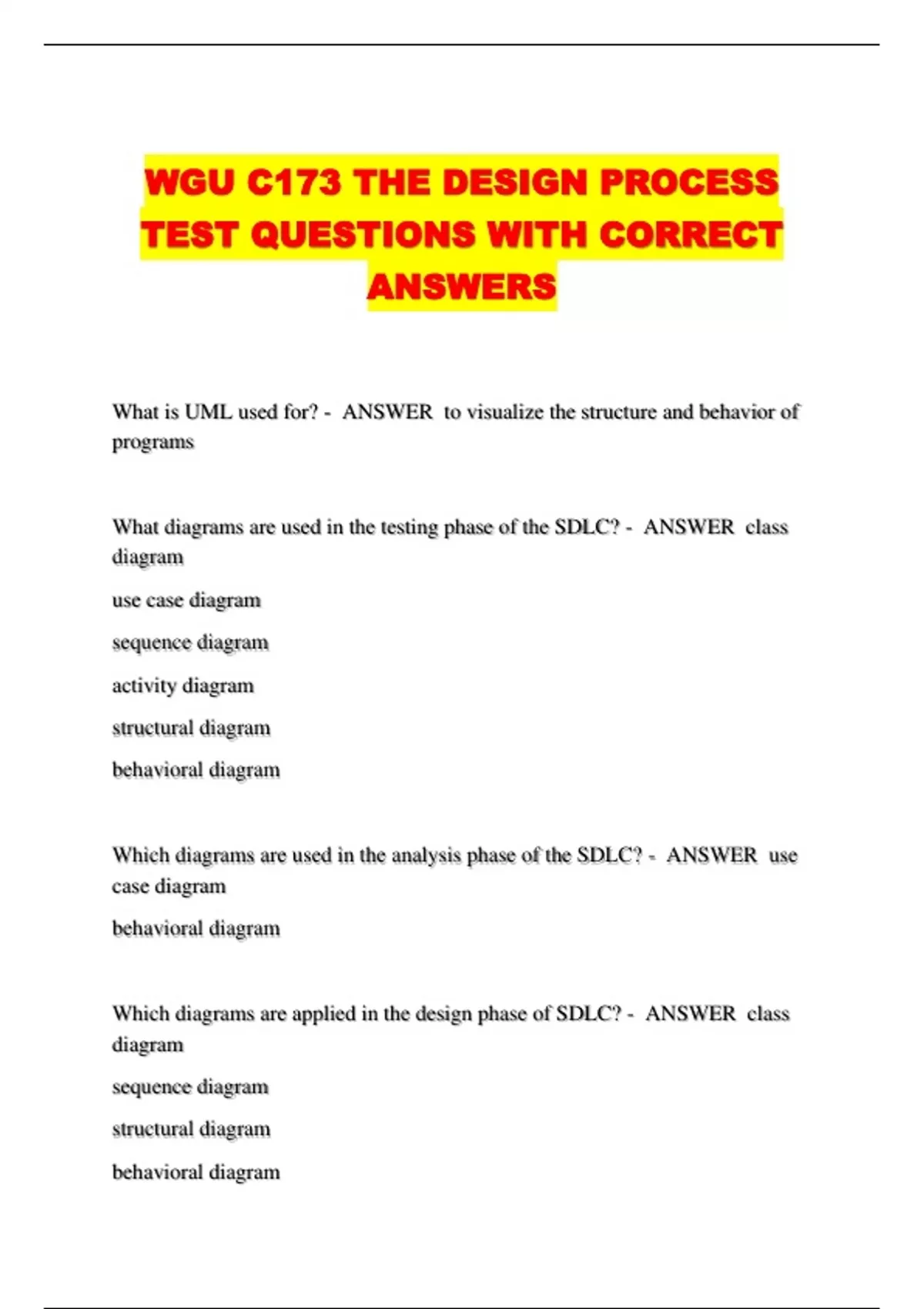 WGU C173 THE DESIGN PROCESS TEST QUESTIONS WITH CORRECT ANSWERS

What is UML used for? - ANSWER to visualize the structure and behavior of programs

What diagrams are used in the testing phase of the SDLC? - ANSWER class diagram

use case diagram

sequence diagram

activity diagram

structural diagram

behavioral diagram

Which diagrams are used in the analysis phase of the SDLC? - ANSWER use case diagram

behavioral diagram

Which diagrams are applied in the design phase of SDLC? - ANSWER class diagram

sequence diagram

structural diagram

behavioral diagram